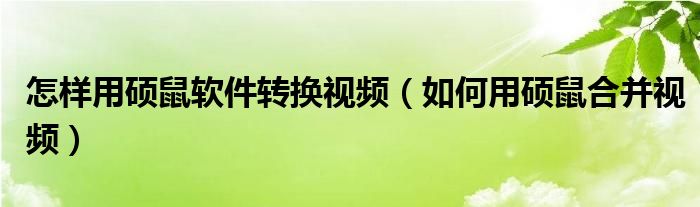 怎样用硕鼠软件转换视频（如何用硕鼠合并视频）